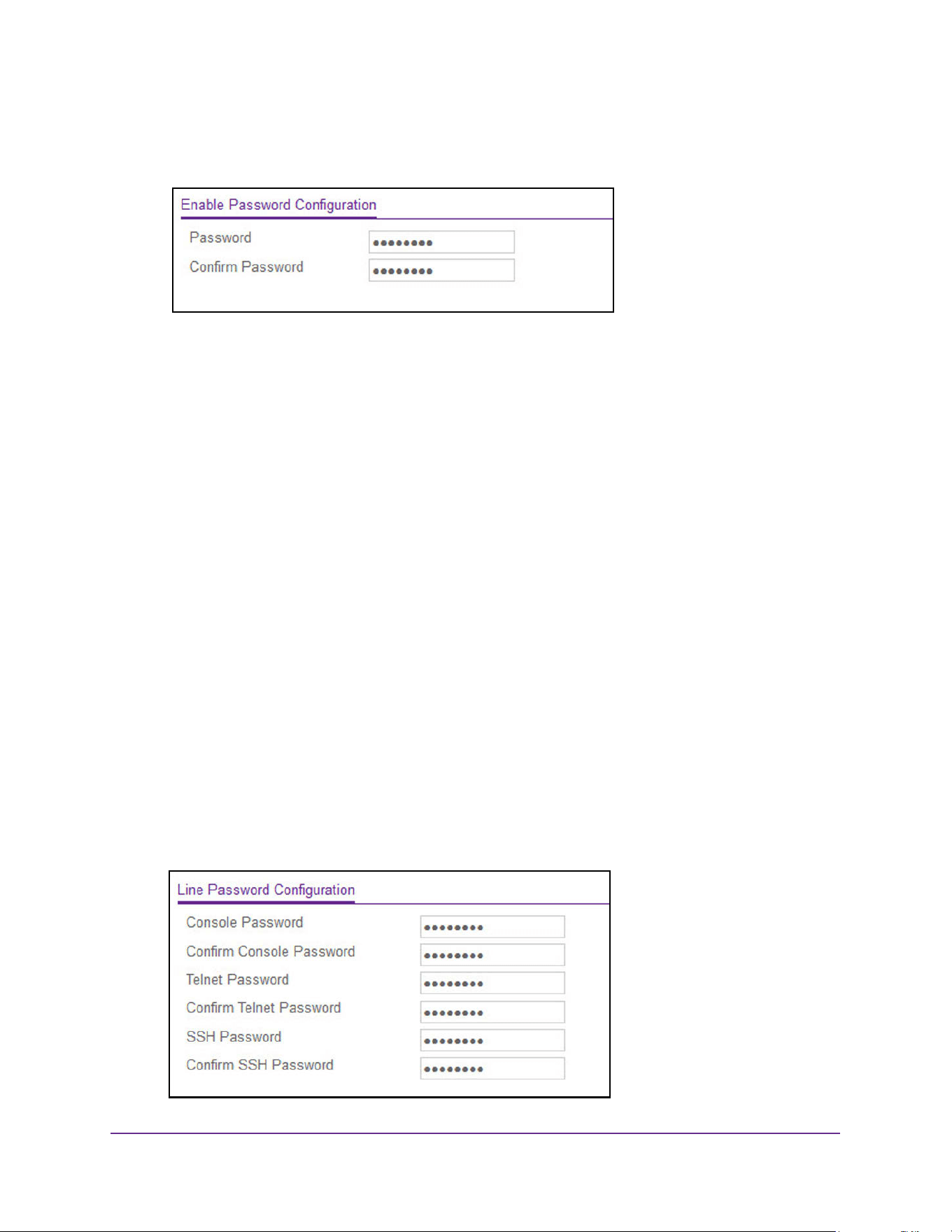 Enable Password Configuration
Password ••••••••
Confirm Password ••••••••

Line Password Configuration
Console Password ••••••••
Confirm Console Password ••••••••
Telnet Password ••••••••
Confirm Telnet Password ••••••••
SSH Password ••••••••
Confirm SSH Password ••••••••